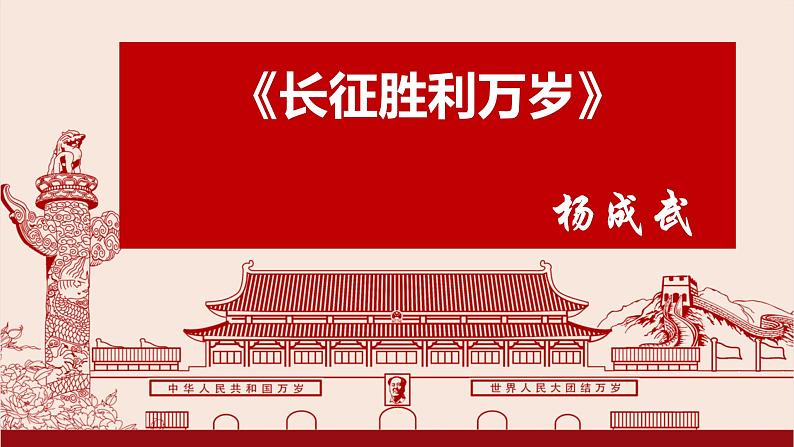 《长征胜利万岁》

杨成武

中华人民共和国万岁

世界人民大团结万岁